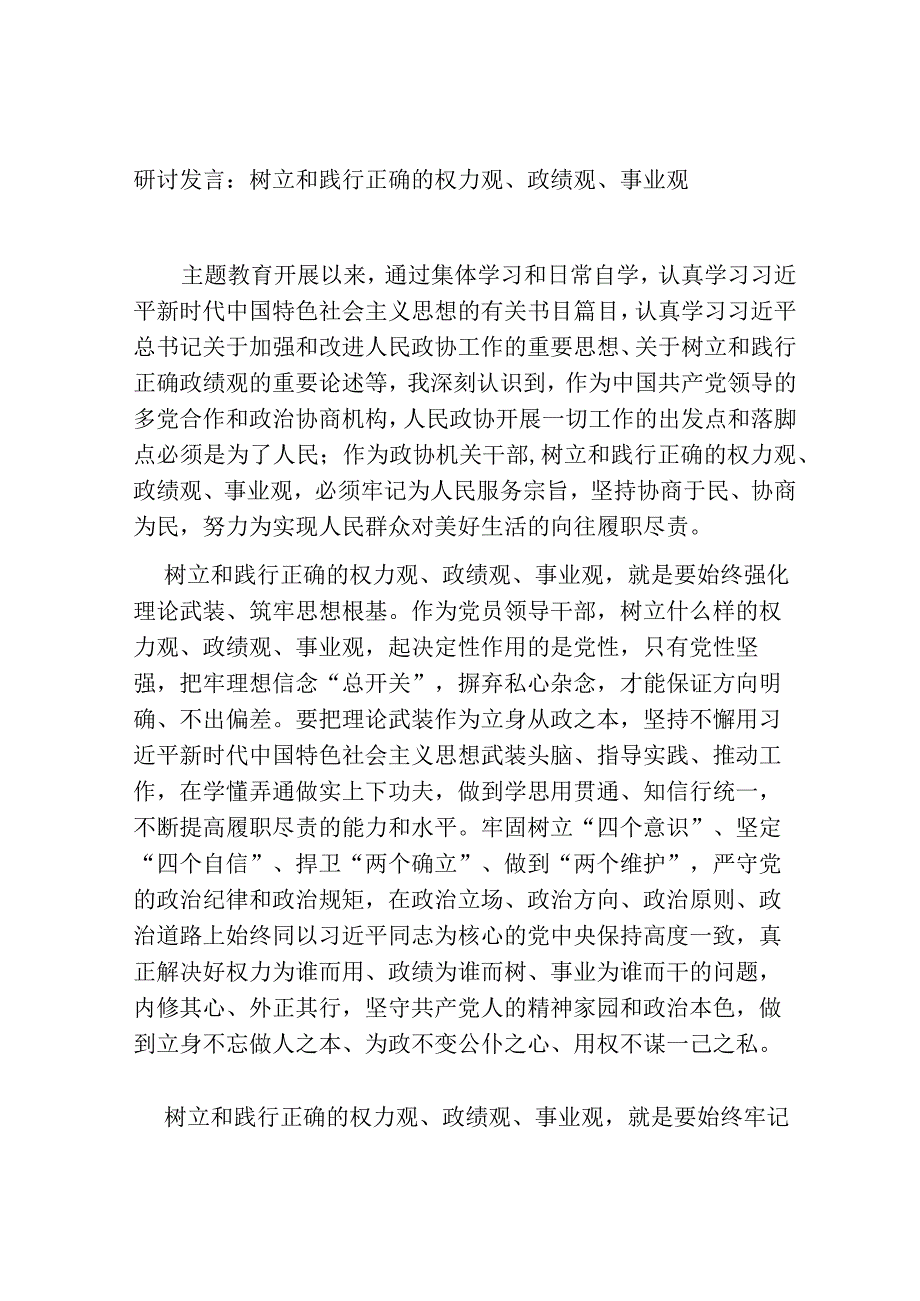 研讨发言：树立和践行正确的权力观、政绩观、事业观

主题教育开展以来，通过集体学习和日常自学，认真学习习近平新时代中国特色社会主义思想的有关书目篇目，认真学习习近平总书记关于加强和改进人民政协工作的重要思想、关于树立和践行正确政绩观的重要论述等，我深刻认识到，作为中国共产党领导的多党合作和政治协商机构，人民政协开展一切工作的出发点和落脚点必须是为了人民；作为政协机关干部，树立和践行正确的权力观、政绩观、事业观，必须牢记为人民服务宗旨，坚持协商于民、协商为民，努力为实现人民群众对美好生活的向往履职尽责。

树立和践行正确的权力观、政绩观、事业观，就是要始终强化理论武装、筑牢思想根基。作为党员领导干部，树立什么样的权力观、政绩观、事业观，起决定性作用的是党性，只有党性坚强，把牢理想信念“总开关”，摒弃私心杂念，才能保证方向明确、不出偏差。要把理论武装作为立身从政之本，坚持不懈用习近平新时代中国特色社会主义思想武装头脑、指导实践、推动工作，在学懂弄通做实上下功夫，做到学思用贯通、知信行统一，不断提高履职尽责的能力和水平。牢固树立“四个意识”、坚定“四个自信”、捍卫“两个确立”、做到“两个维护”，严守党的政治纪律和政治规矩，在政治立场、政治方向、政治原则、政治道路上始终同以习近平同志为核心的党中央保持高度一致，真正解决好权力为谁而用、政绩为谁而树、事业为谁而干的问题，内修其心、外正其行，坚守共产党人的精神家园和政治本色，做到立身不忘做人之本、为政不变公仆之心、用权不谋一己之私。

树立和践行正确的权力观、政绩观、事业观，就是要始终牢记